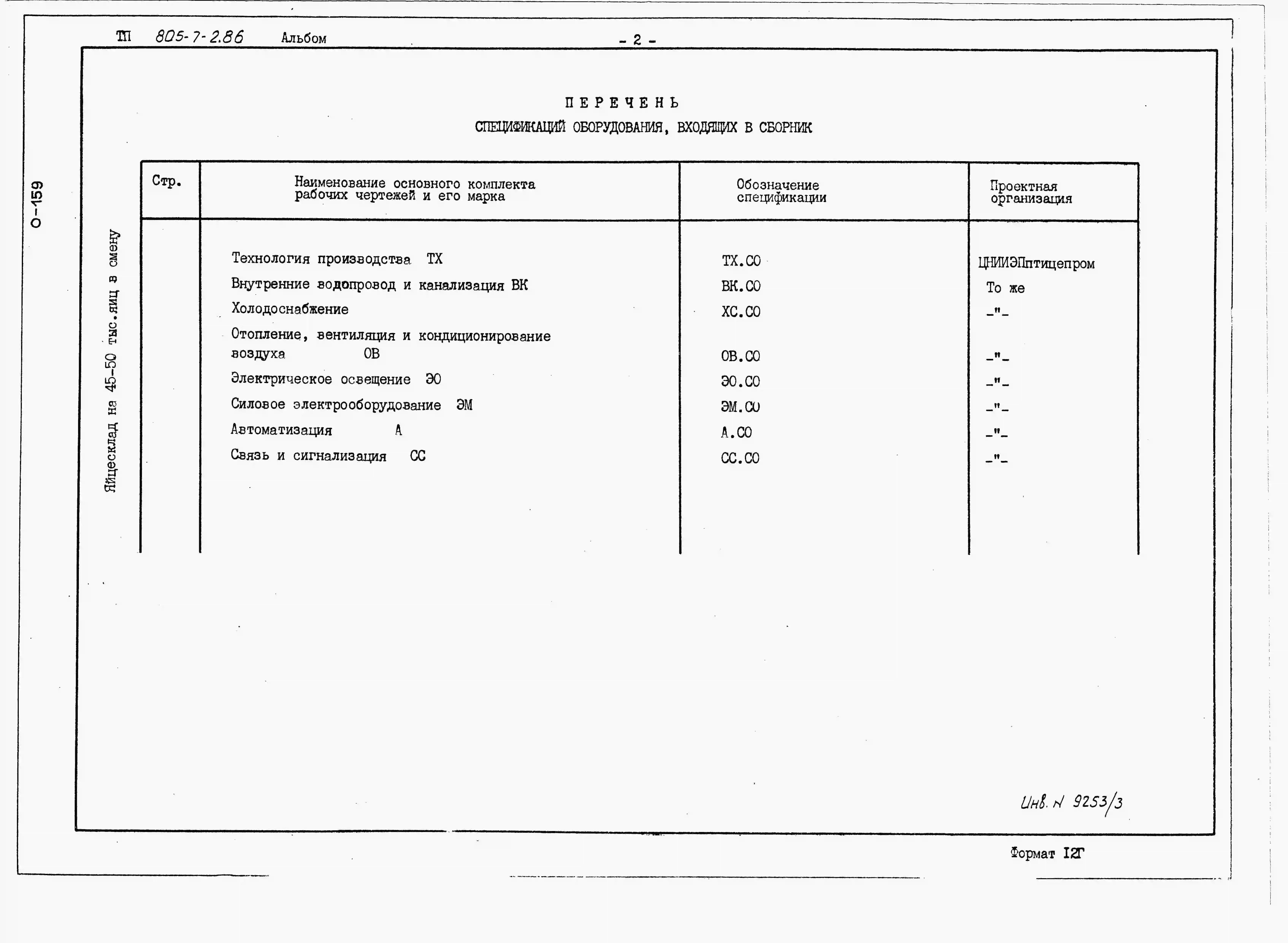 ТП 805-7-2.86 Альбом - 2 -

О-159

Яйцесклад на 45-50 тыс.яиц в смену

ПЕРЕЧЕНЬ
СПЕЦИФИКАЦИЙ ОБОРУДОВАНИЯ, ВХОДЯЩИХ В СБОРНИК

| Стр. | Наименование основного комплекта рабочих чертежей и его марка | Обозначение спецификации | Проектная организация |
|---|---|---|---|
| | Технология производства ТХ | ТХ.СО | ЦНИИЭПптицепром |
| | Внутренние водопровод и канализация ВК | ВК.СО | То же |
| | Холодоснабжение | ХС.СО | -"- |
| | Отопление, вентиляция и кондиционирование воздуха ОВ | ОВ.СО | -"- |
| | Электрическое освещение ЭО | ЭО.СО | -"- |
| | Силовое электрооборудование ЭМ | ЭМ.СО | -"- |
| | Автоматизация А | А.СО | -"- |
| | Связь и сигнализация СС | СС.СО | -"- |

Инв. N 9253/3

Формат 12Г